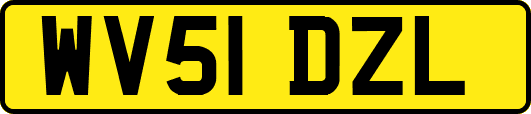 WV51 DZL